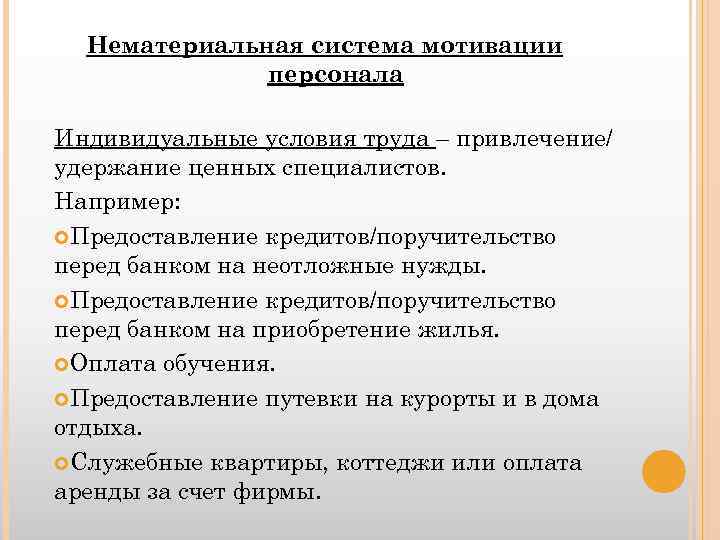 Нематериальная система мотивации персонала

Индивидуальные условия труда – привлечение/ удержание ценных специалистов.

Например:

Предоставление кредитов/поручительство перед банком на неотложные нужды.

Предоставление кредитов/поручительство перед банком на приобретение жилья.

Оплата обучения.

Предоставление путевки на курорты и в дома отдыха.

Служебные квартиры, коттеджи или оплата аренды за счет фирмы.